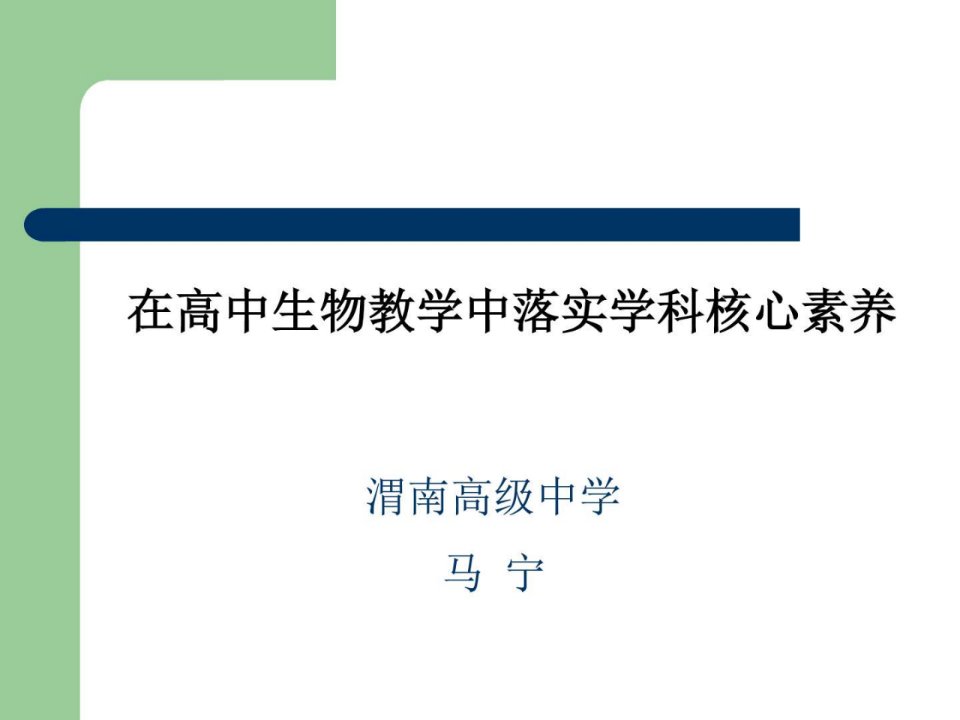 在高中生物教学中落实学科核心素养

渭南高级中学

马 宁